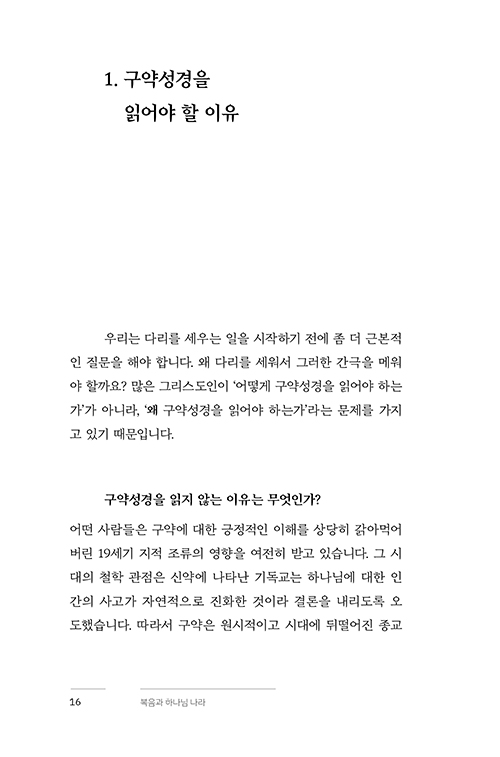 1. 구약성경을
읽어야 할 이유

우리는 다리를 세우는 일을 시작하기 전에 좀 더 근본적인 질문을 해야 합니다. 왜 다리를 세워서 그러한 간극을 메워야 할까요? 많은 그리스도인이 '어떻게 구약성경을 읽어야 하는가'가 아니라, '왜 구약성경을 읽어야 하는가'라는 문제를 가지고 있기 때문입니다.

구약성경을 읽지 않는 이유는 무엇인가?

어떤 사람들은 구약에 대한 긍정적인 이해를 상당히 갉아먹어 버린 19세기 지적 조류의 영향을 여전히 받고 있습니다. 그 시대의 철학 관점은 신약에 나타난 기독교는 하나님에 대한 인간의 사고가 자연적으로 진화한 것이라 결론을 내리도록 오도했습니다. 따라서 구약은 원시적이고 시대에 뒤떨어진 종교

16 복음과 하나님 나라